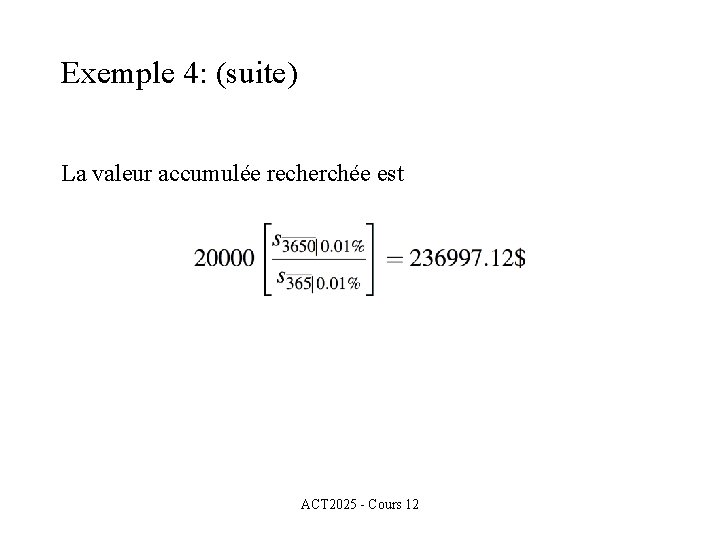 Exemple 4: (suite)

La valeur accumulée recherchée est

$20000 \left[ \frac{s_{\overline{3650}|0.01\%}}{s_{\overline{365}|0.01\%}} \right] = 236997.12\$$

ACT2025 - Cours 12